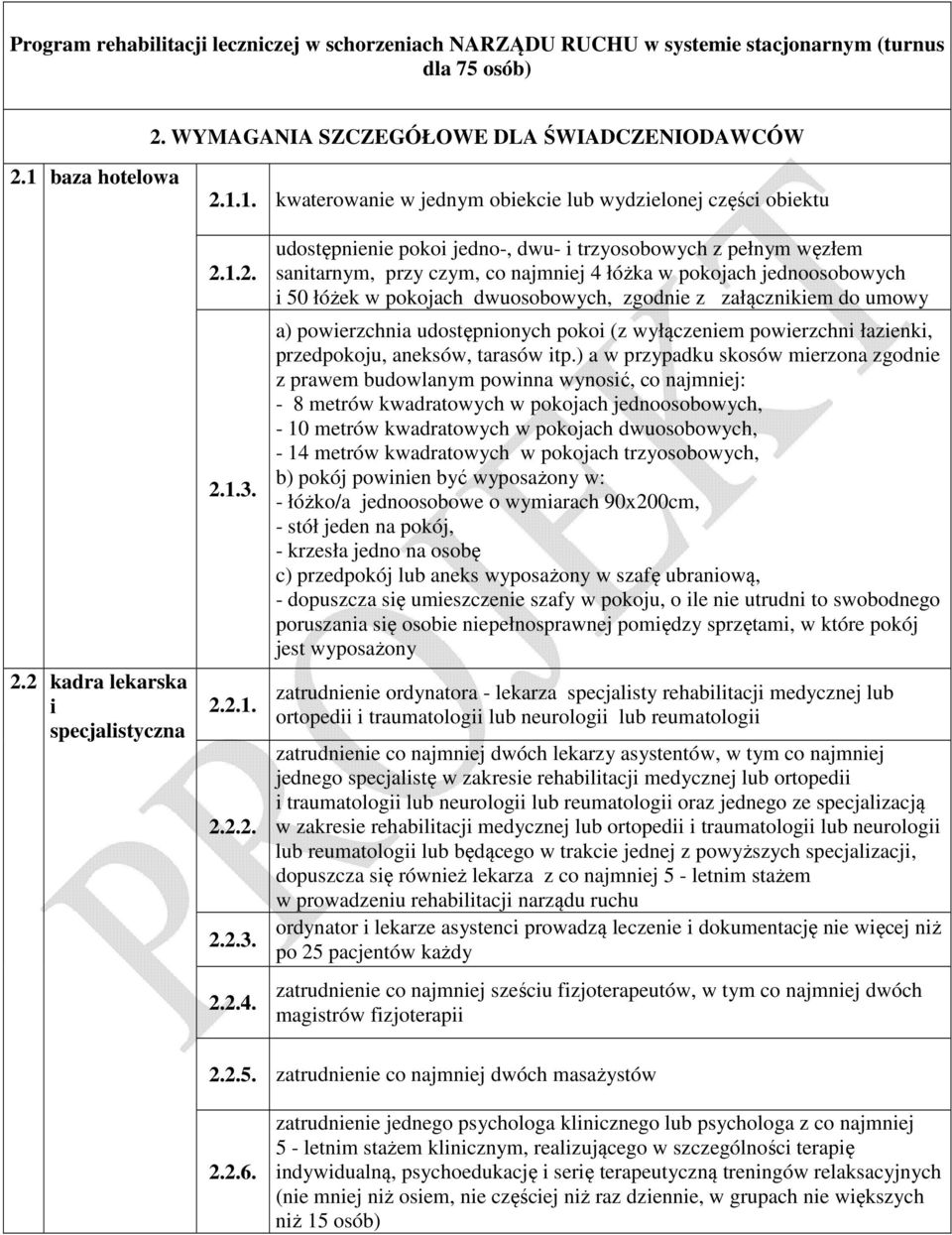 Program rehabilitacji leczniczej w schorzeniach NARZĄDU RUCHU w systemie stacjonarnym (turnus dla 75 osób)

2. WYMAGANIA SZCZEGÓŁOWE DLA ŚWIADCZENIODAWCÓW

| | | |
|---|---|---|
| 2.1 baza hotelowa | 2.1.1. | kwaterowanie w jednym obiekcie lub wydzielonej części obiektu |
| | 2.1.2. | udostępnienie pokoi jedno-, dwu- i trzyosobowych z pełnym węzłem sanitarnym, przy czym, co najmniej 4 łóżka w pokojach jednoosobowych i 50 łóżek w pokojach dwuosobowych, zgodnie z załącznikiem do umowy |
| | 2.1.3. | a) powierzchnia udostępnionych pokoi (z wyłączeniem powierzchni łazienki, przedpokoju, aneksów, tarasów itp.) a w przypadku skosów mierzona zgodnie z prawem budowlanym powinna wynosić, co najmniej: - 8 metrów kwadratowych w pokojach jednoosobowych, - 10 metrów kwadratowych w pokojach dwuosobowych, - 14 metrów kwadratowych w pokojach trzyosobowych, b) pokój powinien być wyposażony w: - łóżko/a jednoosobowe o wymiarach 90x200cm, - stół jeden na pokój, - krzesła jedno na osobę c) przedpokój lub aneks wyposażony w szafę ubraniową, - dopuszcza się umieszczenie szafy w pokoju, o ile nie utrudni to swobodnego poruszania się osobie niepełnosprawnej pomiędzy sprzętami, w które pokój jest wyposażony |
| 2.2 kadra lekarska i specjalistyczna | 2.2.1. | zatrudnienie ordynatora - lekarza specjalisty rehabilitacji medycznej lub ortopedii i traumatologii lub neurologii lub reumatologii |
| | 2.2.2. | zatrudnienie co najmniej dwóch lekarzy asystentów, w tym co najmniej jednego specjalistę w zakresie rehabilitacji medycznej lub ortopedii i traumatologii lub neurologii lub reumatologii oraz jednego ze specjalizacją w zakresie rehabilitacji medycznej lub ortopedii i traumatologii lub neurologii lub reumatologii lub będącego w trakcie jednej z powyższych specjalizacji, dopuszcza się również lekarza z co najmniej 5 - letnim stażem w prowadzeniu rehabilitacji narządu ruchu |
| | 2.2.3. | ordynator i lekarze asystenci prowadzą leczenie i dokumentację nie więcej niż po 25 pacjentów każdy |
| | 2.2.4. | zatrudnienie co najmniej sześciu fizjoterapeutów, w tym co najmniej dwóch magistrów fizjoterapii |
| | 2.2.5. | zatrudnienie co najmniej dwóch masażystów |
| | 2.2.6. | zatrudnienie jednego psychologa klinicznego lub psychologa z co najmniej 5 - letnim stażem klinicznym, realizującego w szczególności terapię indywidualną, psychoedukację i serię terapeutyczną treningów relaksacyjnych (nie mniej niż osiem, nie częściej niż raz dziennie, w grupach nie większych niż 15 osób) |

PROJEKT